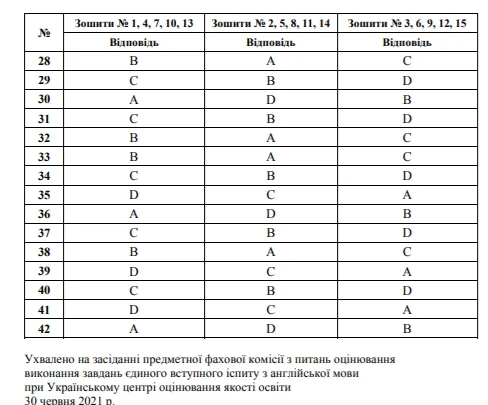 | № | Зошити № 1, 4, 7, 10, 13 | Зошити № 2, 5, 8, 11, 14 | Зошити № 3, 6, 9, 12, 15 |
|---|---|---|---|
| | Відповідь | Відповідь | Відповідь |
| 28 | B | A | C |
| 29 | C | B | D |
| 30 | A | D | B |
| 31 | C | B | D |
| 32 | B | A | C |
| 33 | B | A | C |
| 34 | C | B | D |
| 35 | D | C | A |
| 36 | A | D | B |
| 37 | C | B | D |
| 38 | B | A | C |
| 39 | D | C | A |
| 40 | C | B | D |
| 41 | D | C | A |
| 42 | A | D | B |

Ухвалено на засіданні предметної фахової комісії з питань оцінювання виконання завдань єдиного вступного іспиту з англійської мови при Українському центрі оцінювання якості освіти
30 червня 2021 р.